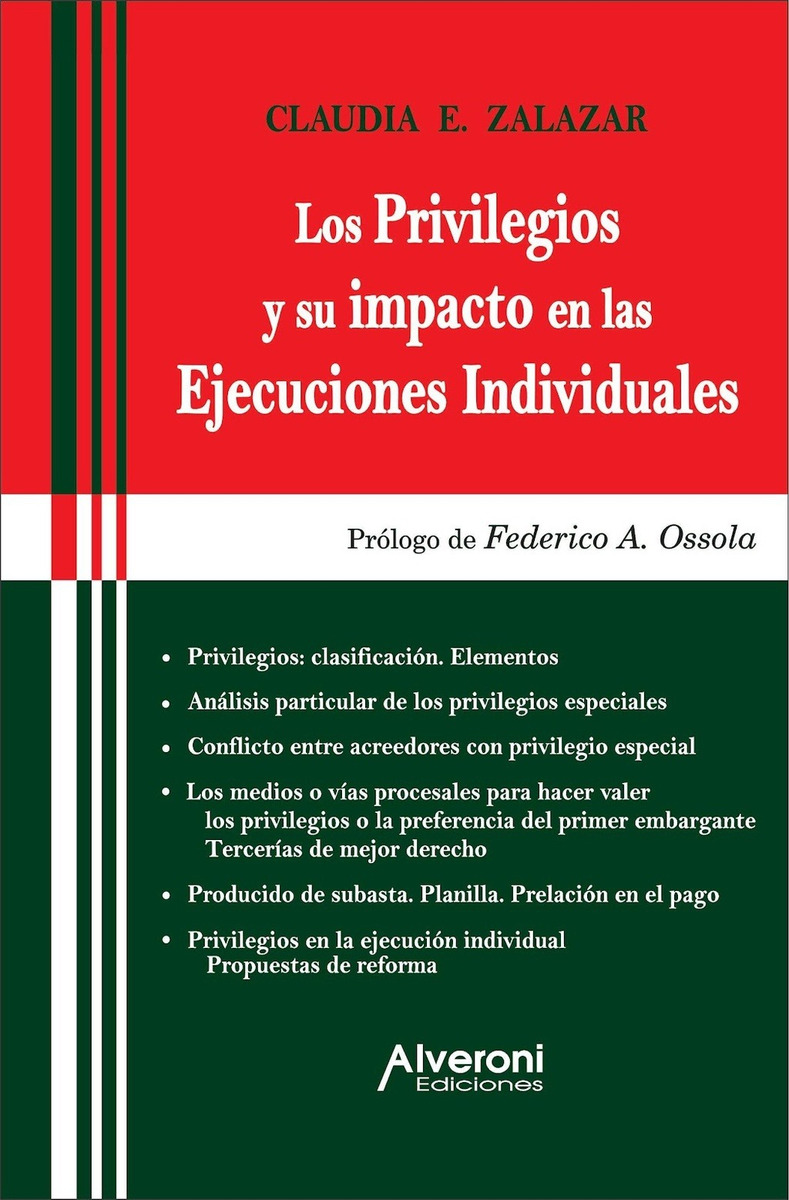 CLAUDIA E. ZALAZAR

Los Privilegios y su impacto en las Ejecuciones Individuales

Prólogo de Federico A. Ossola

• Privilegios: clasificación. Elementos

• Análisis particular de los privilegios especiales

• Conflicto entre acreedores con privilegio especial

• Los medios o vías procesales para hacer valer los privilegios o la preferencia del primer embargante Tercerías de mejor derecho

• Producido de subasta. Planilla. Prelación en el pago

• Privilegios en la ejecución individual Propuestas de reforma

Alveroni
Ediciones